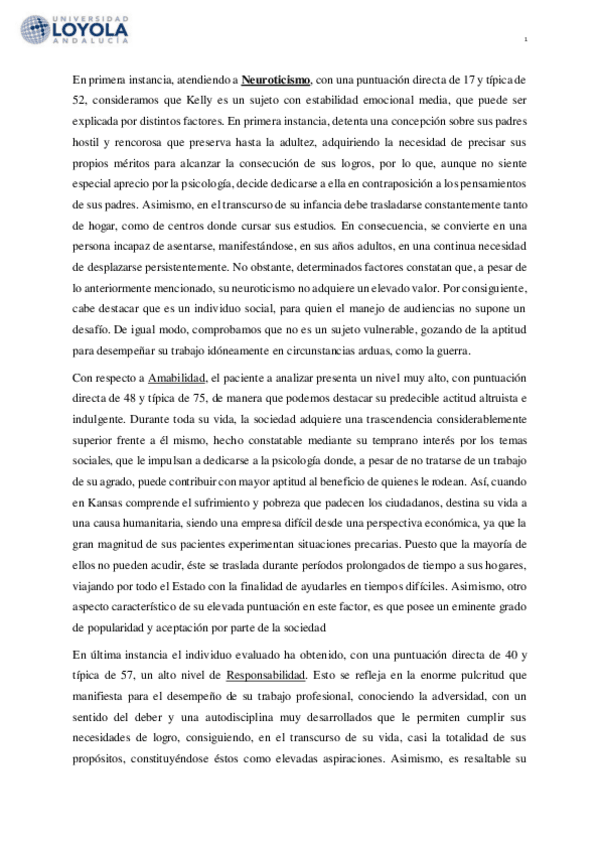 UNIVERSIDAD LOYOLA ANDALUCÍA

1

En primera instancia, atendiendo a Neuroticismo, con una puntuación directa de 17 y típica de 52, consideramos que Kelly es un sujeto con estabilidad emocional media, que puede ser explicada por distintos factores. En primera instancia, detenta una concepción sobre sus padres hostil y rencorosa que preserva hasta la adultez, adquiriendo la necesidad de precisar sus propios méritos para alcanzar la consecución de sus logros, por lo que, aunque no siente especial aprecio por la psicología, decide dedicarse a ella en contraposición a los pensamientos de sus padres. Asimismo, en el transcurso de su infancia debe trasladarse constantemente tanto de hogar, como de centros donde cursar sus estudios. En consecuencia, se convierte en una persona incapaz de asentarse, manifestándose, en sus años adultos, en una continua necesidad de desplazarse persistentemente. No obstante, determinados factores constatan que, a pesar de lo anteriormente mencionado, su neuroticismo no adquiere un elevado valor. Por consiguiente, cabe destacar que es un individuo social, para quien el manejo de audiencias no supone un desafío. De igual modo, comprobamos que no es un sujeto vulnerable, gozando de la aptitud para desempeñar su trabajo idóneamente en circunstancias arduas, como la guerra.

Con respecto a Amabilidad, el paciente a analizar presenta un nivel muy alto, con puntuación directa de 48 y típica de 75, de manera que podemos destacar su predecible actitud altruista e indulgente. Durante toda su vida, la sociedad adquiere una trascendencia considerablemente superior frente a él mismo, hecho constatable mediante su temprano interés por los temas sociales, que le impulsan a dedicarse a la psicología donde, a pesar de no tratarse de un trabajo de su agrado, puede contribuir con mayor aptitud al beneficio de quienes le rodean. Así, cuando en Kansas comprende el sufrimiento y pobreza que padecen los ciudadanos, destina su vida a una causa humanitaria, siendo una empresa difícil desde una perspectiva económica, ya que la gran magnitud de sus pacientes experimentan situaciones precarias. Puesto que la mayoría de ellos no pueden acudir, éste se traslada durante períodos prolongados de tiempo a sus hogares, viajando por todo el Estado con la finalidad de ayudarles en tiempos difíciles. Asimismo, otro aspecto característico de su elevada puntuación en este factor, es que posee un eminente grado de popularidad y aceptación por parte de la sociedad

En última instancia el individuo evaluado ha obtenido, con una puntuación directa de 40 y típica de 57, un alto nivel de Responsabilidad. Esto se refleja en la enorme pulcritud que manifiesta para el desempeño de su trabajo profesional, conociendo la adversidad, con un sentido del deber y una autodisciplina muy desarrollados que le permiten cumplir sus necesidades de logro, consiguiendo, en el transcurso de su vida, casi la totalidad de sus propósitos, constituyéndose éstos como elevadas aspiraciones. Asimismo, es resaltable su